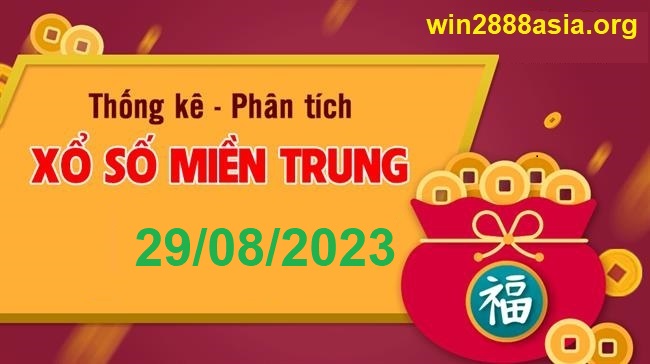 win2888asia.org

Thống kê - Phân tích

XỔ SỐ MIỀN TRUNG

29/08/2023

福